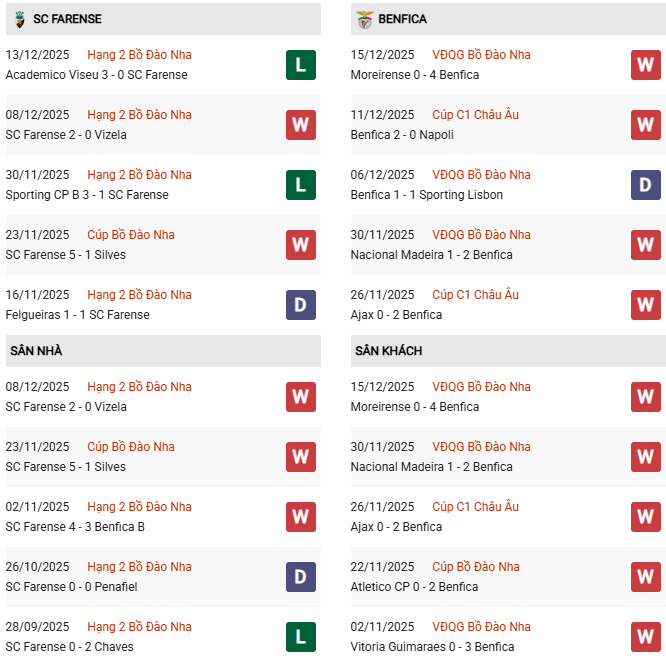 SC FARENSE

13/12/2025 Hạng 2 Bồ Đào Nha
Academico Viseu 3 - 0 SC Farense
L

08/12/2025 Hạng 2 Bồ Đào Nha
SC Farense 2 - 0 Vizela
W

30/11/2025 Hạng 2 Bồ Đào Nha
Sporting CP B 3 - 1 SC Farense
L

23/11/2025 Cúp Bồ Đào Nha
SC Farense 5 - 1 Silves
W

16/11/2025 Hạng 2 Bồ Đào Nha
Felgueiras 1 - 1 SC Farense
D

SÂN NHÀ

08/12/2025 Hạng 2 Bồ Đào Nha
SC Farense 2 - 0 Vizela
W

23/11/2025 Cúp Bồ Đào Nha
SC Farense 5 - 1 Silves
W

02/11/2025 Hạng 2 Bồ Đào Nha
SC Farense 4 - 3 Benfica B
W

26/10/2025 Hạng 2 Bồ Đào Nha
SC Farense 0 - 0 Penafiel
D

28/09/2025 Hạng 2 Bồ Đào Nha
SC Farense 0 - 2 Chaves
L

BENFICA

15/12/2025 VĐQG Bồ Đào Nha
Moreirense 0 - 4 Benfica
W

11/12/2025 Cúp C1 Châu Âu
Benfica 2 - 0 Napoli
W

06/12/2025 VĐQG Bồ Đào Nha
Benfica 1 - 1 Sporting Lisbon
D

30/11/2025 VĐQG Bồ Đào Nha
Nacional Madeira 1 - 2 Benfica
W

26/11/2025 Cúp C1 Châu Âu
Ajax 0 - 2 Benfica
W

SÂN KHÁCH

15/12/2025 VĐQG Bồ Đào Nha
Moreirense 0 - 4 Benfica
W

30/11/2025 VĐQG Bồ Đào Nha
Nacional Madeira 1 - 2 Benfica
W

26/11/2025 Cúp C1 Châu Âu
Ajax 0 - 2 Benfica
W

22/11/2025 Cúp Bồ Đào Nha
Atletico CP 0 - 2 Benfica
W

02/11/2025 VĐQG Bồ Đào Nha
Vitoria Guimaraes 0 - 3 Benfica
W